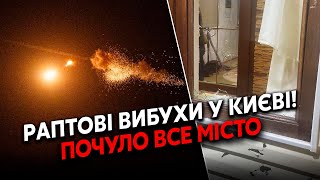 РАПТОВІ ВИБУХИ У КИЄВІ!
ПОЧУЛО ВСЕ МІСТО